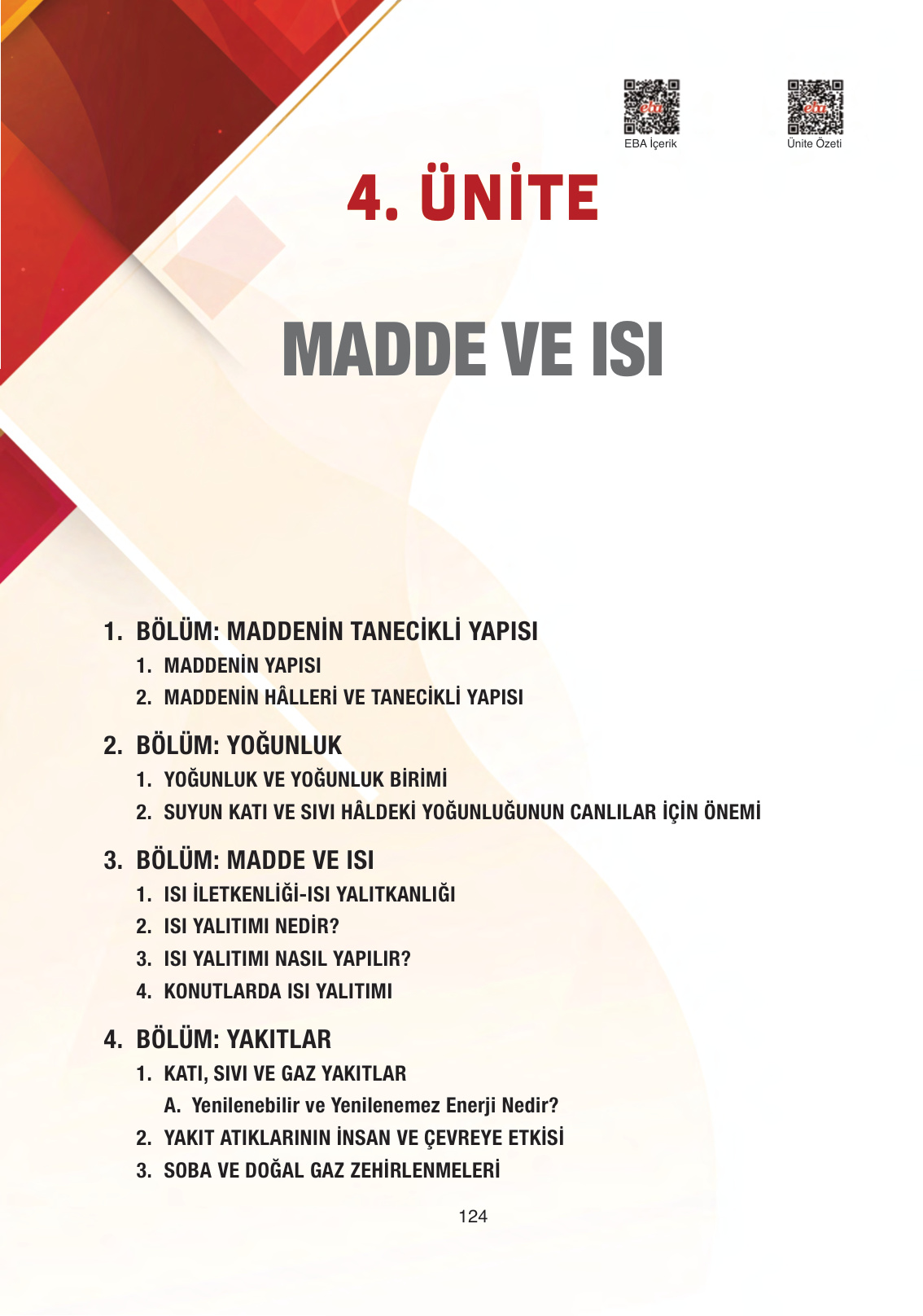 eba
EBA İçerik

eba
Ünite Özeti

4. ÜNİTE

MADDE VE ISI

1. BÖLÜM: MADDENİN TANECİKLİ YAPISI
1. MADDENİN YAPISI
2. MADDENİN HÂLLERİ VE TANECİKLİ YAPISI

2. BÖLÜM: YOĞUNLUK
1. YOĞUNLUK VE YOĞUNLUK BİRİMİ
2. SUYUN KATI VE SIVI HÂLDEKİ YOĞUNLUĞUNUN CANLILAR İÇİN ÖNEMİ

3. BÖLÜM: MADDE VE ISI
1. ISI İLETKENLİĞİ-ISI YALITKANLIĞI
2. ISI YALITIMI NEDİR?
3. ISI YALITIMI NASIL YAPILIR?
4. KONUTLARDA ISI YALITIMI

4. BÖLÜM: YAKITLAR
1. KATI, SIVI VE GAZ YAKITLAR
A. Yenilenebilir ve Yenilenemez Enerji Nedir?
2. YAKIT ATIKLARININ İNSAN VE ÇEVREYE ETKİSİ
3. SOBA VE DOĞAL GAZ ZEHİRLENMELERİ

124